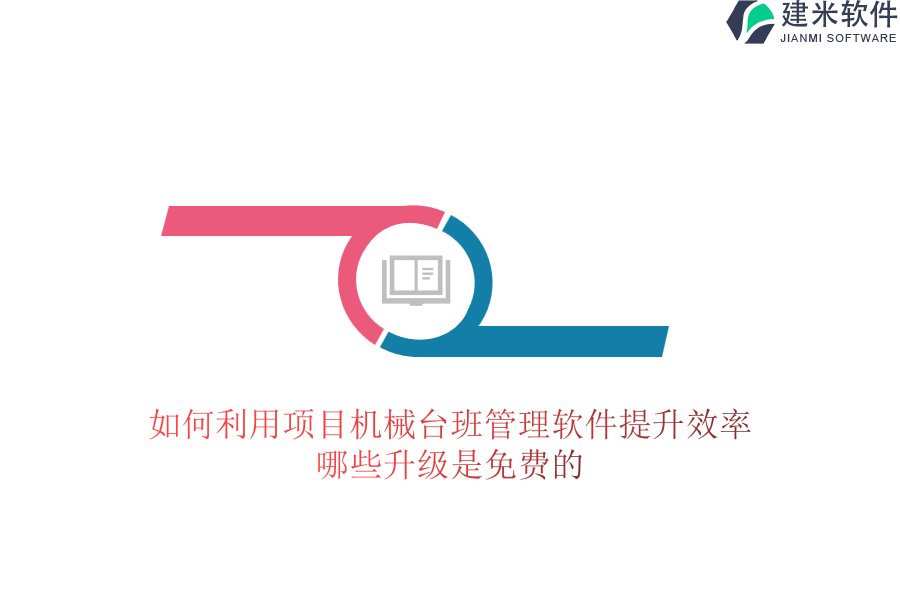 建米软件
JIANMI SOFTWARE

如何利用项目机械台班管理软件提升效率
哪些升级是免费的